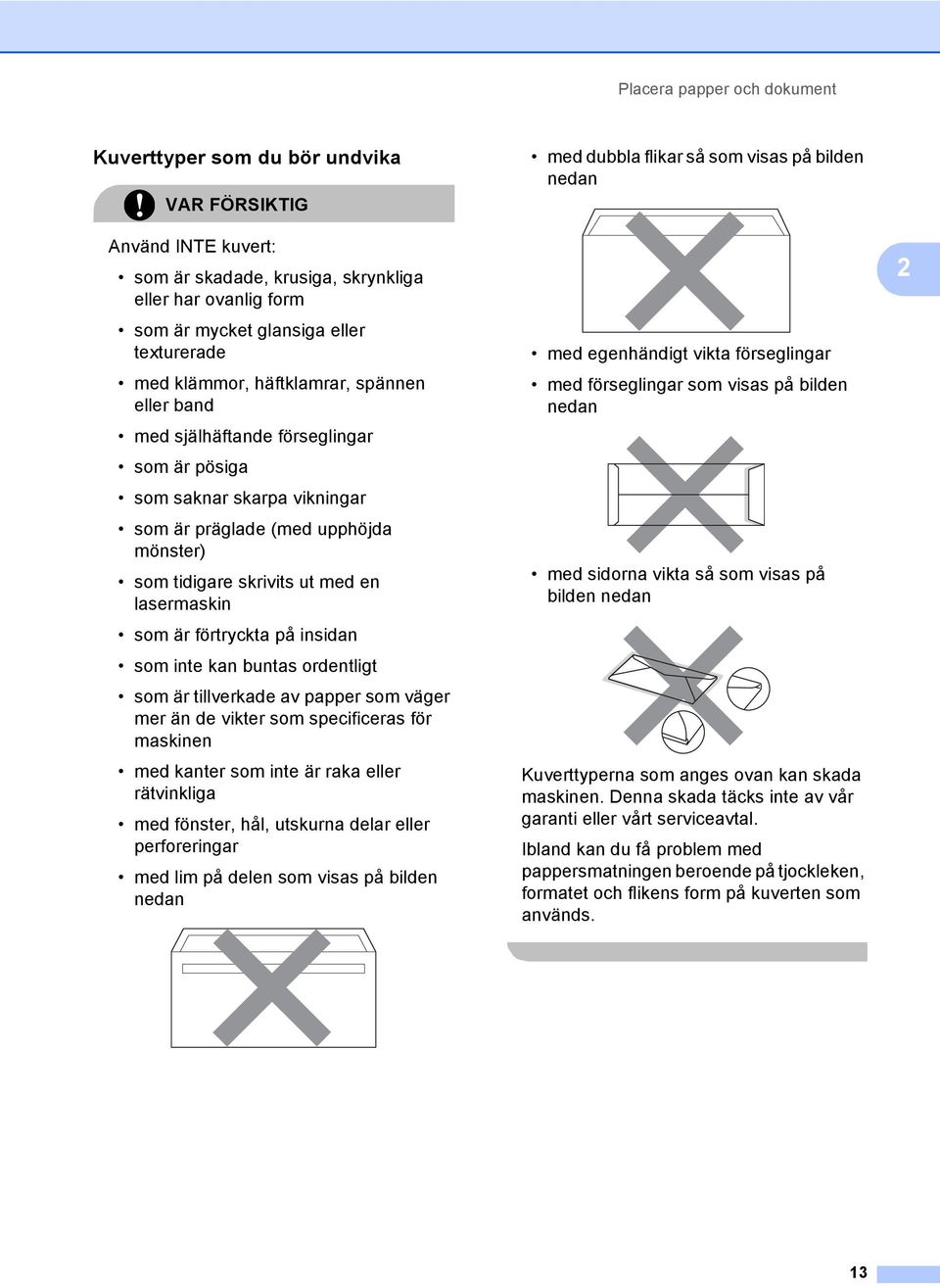 Placera papper och dokument

Kuverttyper som du bör undvika

VAR FÖRSIKTIG

Använd INTE kuvert:

• som är skadade, krusiga, skrynkliga eller har ovanlig form
• som är mycket glansiga eller texturerade
• med klämmor, häftklamrar, spännen eller band
• med självhäftande förseglingar
• som är pösiga
• som saknar skarpa vikningar
• som är präglade (med upphöjda mönster)
• som tidigare skrivits ut med en lasermaskin
• som är förtryckta på insidan
• som inte kan buntas ordentligt
• som är tillverkade av papper som väger mer än de vikter som specificeras för maskinen
• med kanter som inte är raka eller rätvinkliga
• med fönster, hål, utskurna delar eller perforeringar
• med lim på delen som visas på bilden nedan

• med dubbla flikar så som visas på bilden nedan

• med egenhändigt vikta förseglingar
• med förseglingar som visas på bilden nedan

• med sidorna vikta så som visas på bilden nedan

Kuverttyperna som anges ovan kan skada maskinen. Denna skada täcks inte av vår garanti eller vårt serviceavtal.

Ibland kan du få problem med pappersmatningen beroende på tjockleken, formatet och flikens form på kuverten som används.

2

13